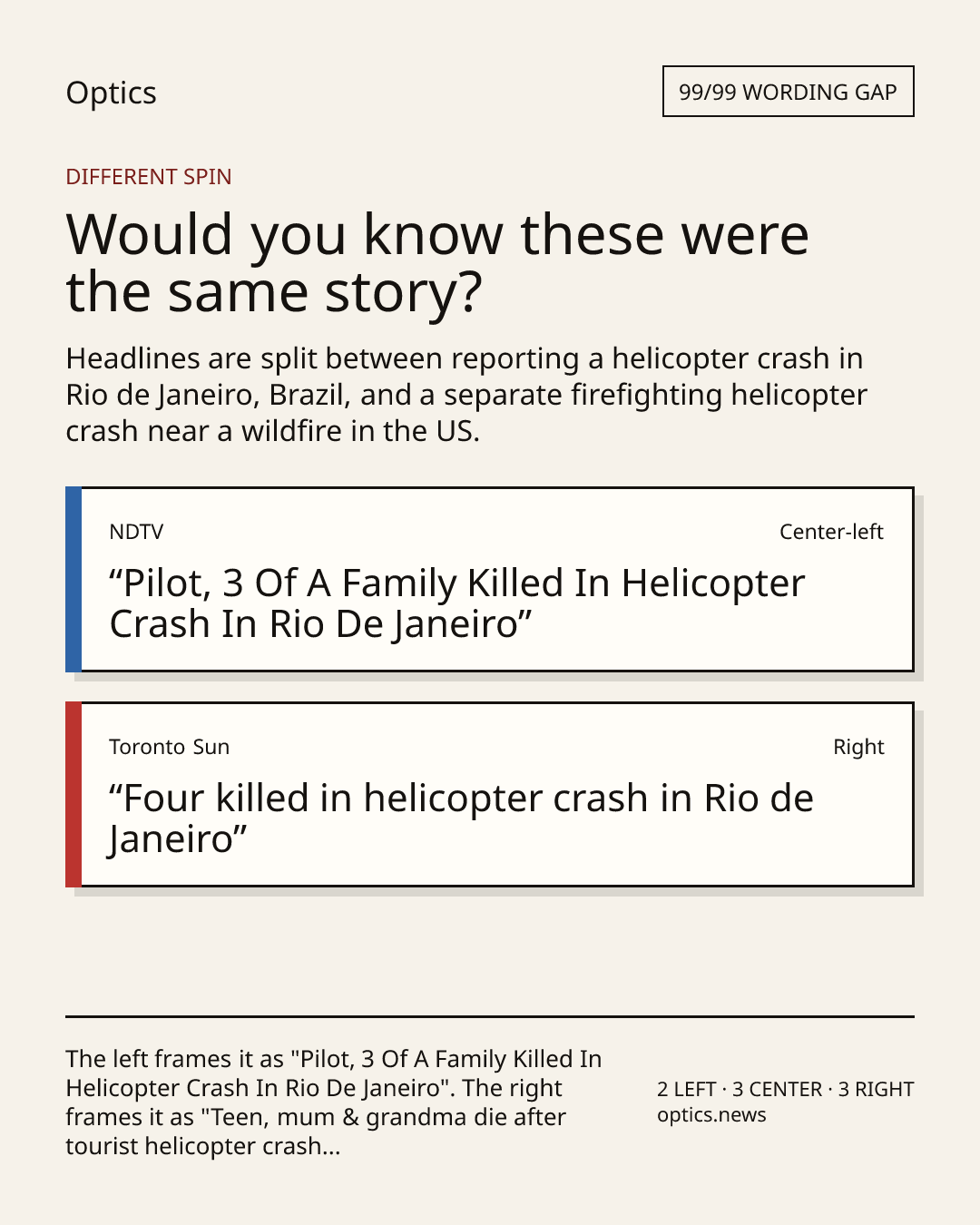 Optics

99/99 WORDING GAP

DIFFERENT SPIN

Would you know these were the same story?

Headlines are split between reporting a helicopter crash in Rio de Janeiro, Brazil, and a separate firefighting helicopter crash near a wildfire in the US.

NDTV

Center-left

“Pilot, 3 Of A Family Killed In Helicopter Crash In Rio De Janeiro”

Toronto Sun

Right

“Four killed in helicopter crash in Rio de Janeiro”

The left frames it as "Pilot, 3 Of A Family Killed In Helicopter Crash In Rio De Janeiro". The right frames it as "Teen, mum & grandma die after tourist helicopter crash...

2 LEFT · 3 CENTER · 3 RIGHT
optics.news